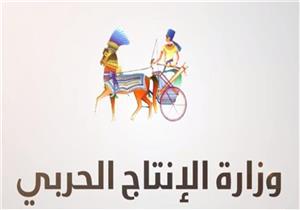 وزارة الإنتاج الحربي